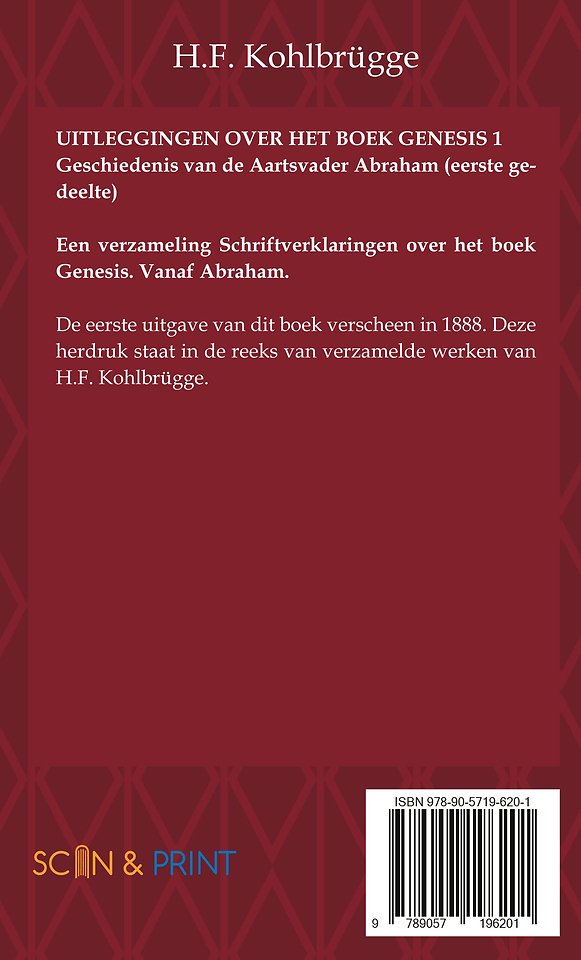 H.F. Kohlbrügge

UITLEGGINGEN OVER HET BOEK GENESIS 1
Geschiedenis van de Aartsvader Abraham (eerste gedeelte)

Een verzameling Schriftverklaringen over het boek Genesis. Vanaf Abraham.

De eerste uitgave van dit boek verscheen in 1888. Deze herdruk staat in de reeks van verzamelde werken van H.F. Kohlbrügge.

SCAN & PRINT

ISBN 978-90-5719-620-1

9 789057 196201